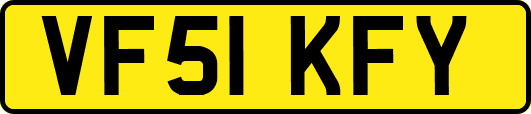 VF51 KFY